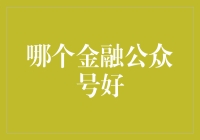 哪个金融公众号好